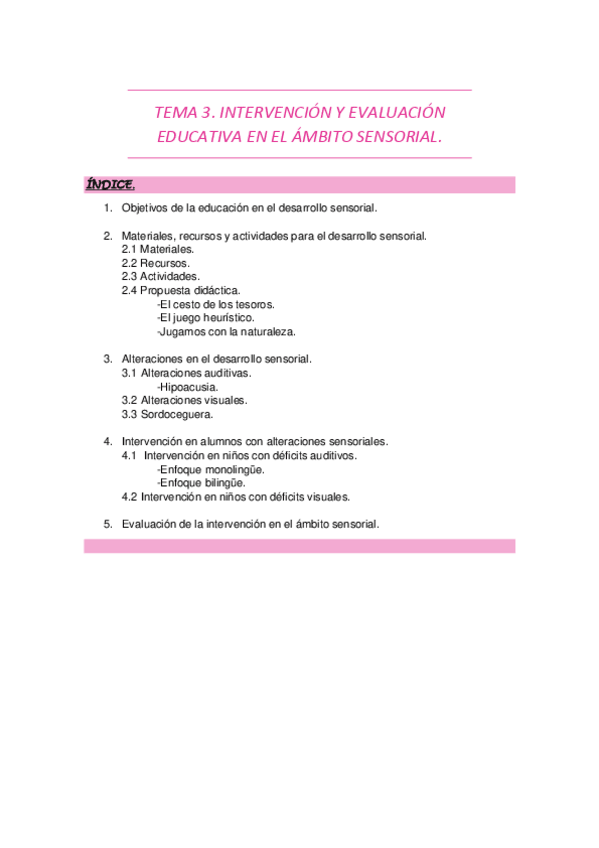 TEMA 3. INTERVENCIÓN Y EVALUACIÓN EDUCATIVA EN EL ÁMBITO SENSORIAL.

ÍNDICE.

1. Objetivos de la educación en el desarrollo sensorial.

2. Materiales, recursos y actividades para el desarrollo sensorial.
2.1 Materiales.
2.2 Recursos.
2.3 Actividades.
2.4 Propuesta didáctica.
-El cesto de los tesoros.
-El juego heurístico.
-Jugamos con la naturaleza.

3. Alteraciones en el desarrollo sensorial.
3.1 Alteraciones auditivas.
-Hipoacusia.
3.2 Alteraciones visuales.
3.3 Sordoceguera.

4. Intervención en alumnos con alteraciones sensoriales.
4.1 Intervención en niños con déficits auditivos.
-Enfoque monolingüe.
-Enfoque bilingüe.
4.2 Intervención en niños con déficits visuales.

5. Evaluación de la intervención en el ámbito sensorial.